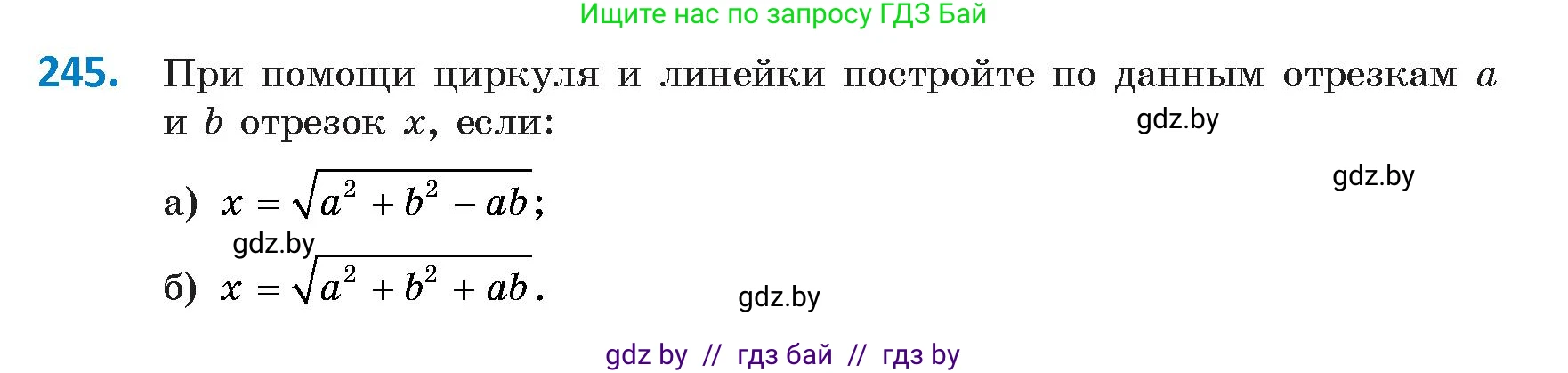 Ищите нас по запросу ГДЗ Бай

245. При помощи циркуля и линейки постройте по данным отрезкам $a$ и $b$ отрезок $x$, если:

gdz.by

gdz.by

а) $x = \sqrt{a^2 + b^2 - ab}$;

gdz.by

б) $x = \sqrt{a^2 + b^2 + ab}$.

gdz.by

gdz by // гдз бай // гдз by